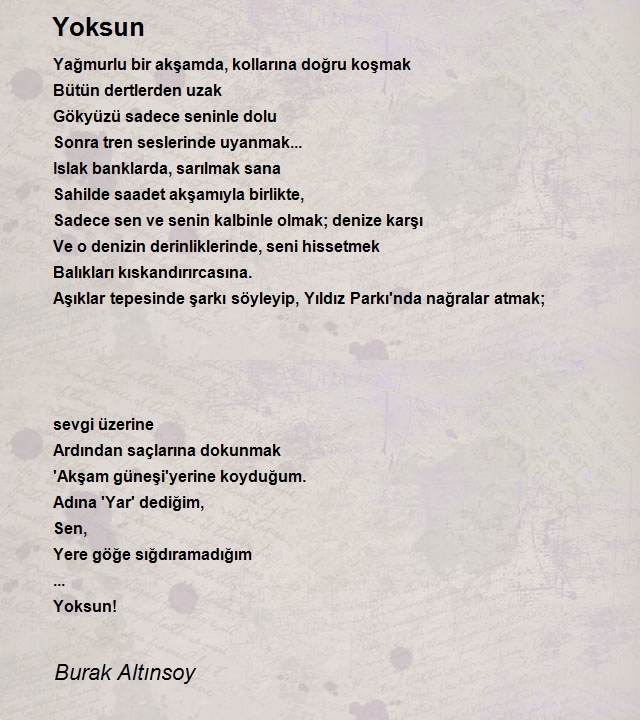 Yoksun

Yağmurlu bir akşamda, kollarına doğru koşmak
Bütün dertlerden uzak
Gökyüzü sadece seninle dolu
Sonra tren seslerinde uyanmak...
Islak banklarda, sarılmak sana
Sahilde saadet akşamıyla birlikte,
Sadece sen ve senin kalbinle olmak; denize karşı
Ve o denizin derinliklerinde, seni hissetmek
Balıkları kıskandırırcasına.
Aşıklar tepesinde şarkı söyleyip, Yıldız Parkı'nda nağralar atmak;

sevgi üzerine
Ardından saçlarına dokunmak
'Akşam güneşi'yerine koyduğum.
Adına 'Yar' dediğim,
Sen,
Yere göğe sığdıramadığım
...
Yoksun!

Burak Altınsoy